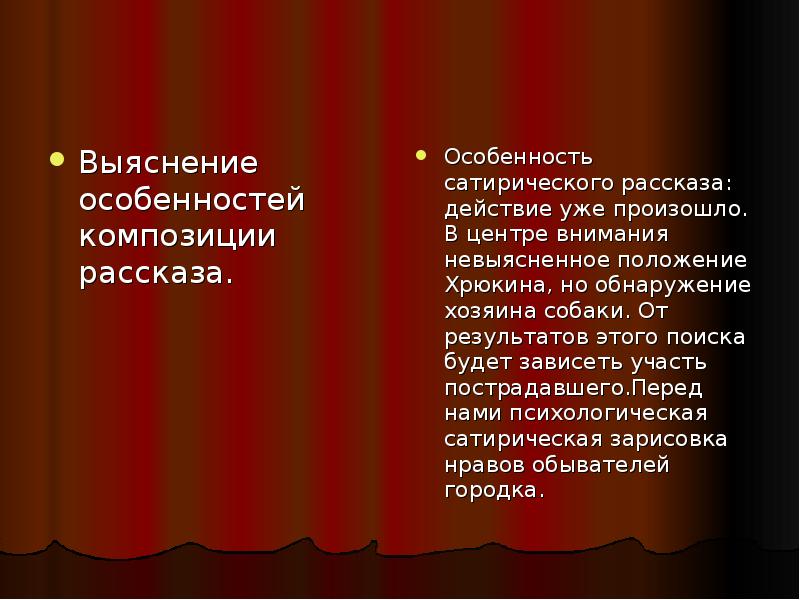 Выяснение особенностей композиции рассказа.

Особенность сатирического рассказа: действие уже произошло. В центре внимания невыясненное положение Хрюкина, но обнаружение хозяина собаки. От результатов этого поиска будет зависеть участь пострадавшего.Перед нами психологическая сатирическая зарисовка нравов обывателей городка.